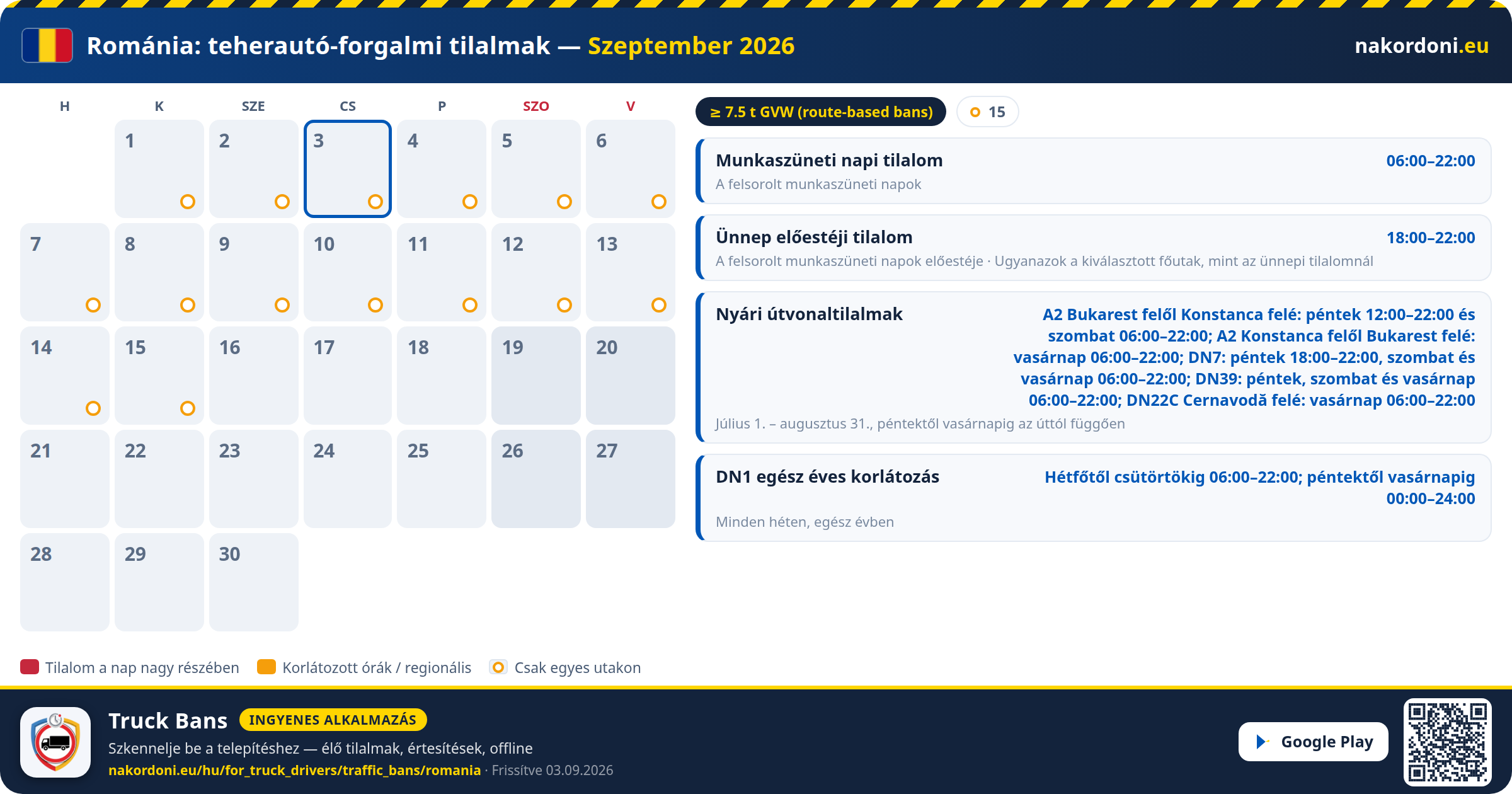 Románia: teherautó-forgalmi tilalmak — Szeptember 2026

nakordoni.eu

| H | K | SZE | CS | P | SZO | V |
|---|---|---|---|---|---|---|
| | 1 | 2 | 3 | 4 | 5 | 6 |
| 7 | 8 | 9 | 10 | 11 | 12 | 13 |
| 14 | 15 | 16 | 17 | 18 | 19 | 20 |
| 21 | 22 | 23 | 24 | 25 | 26 | 27 |
| 28 | 29 | 30 | | | | |

≥ 7.5 t GVW (route-based bans)

15

Munkaszüneti napi tilalom
06:00–22:00
A felsorolt munkaszüneti napok

Ünnep előestéji tilalom
18:00–22:00
A felsorolt munkaszüneti napok előestéje · Ugyanazok a kiválasztott főutak, mint az ünnepi tilalomnál

Nyári útvonaltilalmak
A2 Bukarest felől Konstanca felé: péntek 12:00–22:00 és szombat 06:00–22:00; A2 Konstanca felől Bukarest felé: vasárnap 06:00–22:00; DN7: péntek 18:00–22:00, szombat és vasárnap 06:00–22:00; DN39: péntek, szombat és vasárnap 06:00–22:00; DN22C Cernavodă felé: vasárnap 06:00–22:00
Július 1. – augusztus 31., péntektől vasárnapig az úttól függően

DN1 egész éves korlátozás
Hétfőtől csütörtökig 06:00–22:00; péntektől vasárnapig 00:00–24:00
Minden héten, egész évben

Tilalom a nap nagy részében
Korlátozott órák / regionális
Csak egyes utakon

Truck Bans
INGYENES ALKALMAZÁS
Szkennelje be a telepítéshez — élő tilalmak, értesítések, offline
nakordoni.eu/hu/for_truck_drivers/traffic_bans/romania · Frissítve 03.09.2026

Google Play